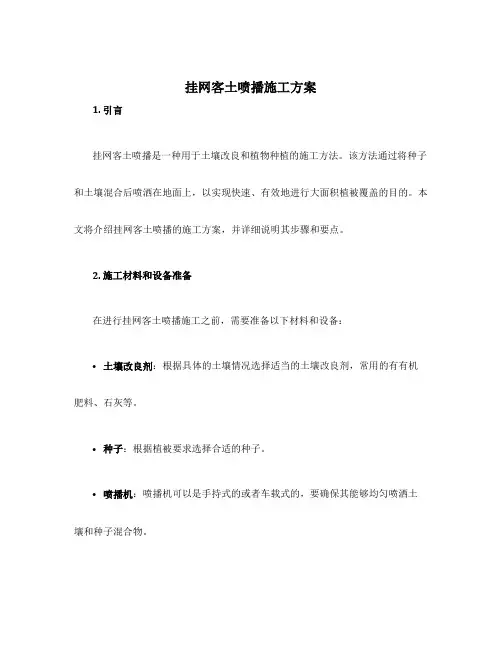 挂网客土喷播施工方案

1. 引言

挂网客土喷播是一种用于土壤改良和植物种植的施工方法。该方法通过将种子和土壤混合后喷洒在地面上，以实现快速、有效地进行大面积植被覆盖的目的。本文将介绍挂网客土喷播的施工方案，并详细说明其步骤和要点。

2. 施工材料和设备准备

在进行挂网客土喷播施工之前，需要准备以下材料和设备：

• 土壤改良剂：根据具体的土壤情况选择适当的土壤改良剂，常用的有有机肥料、石灰等。

• 种子：根据植被要求选择合适的种子。

• 喷播机：喷播机可以是手持式的或者车载式的，要确保其能够均匀喷洒土壤和种子混合物。